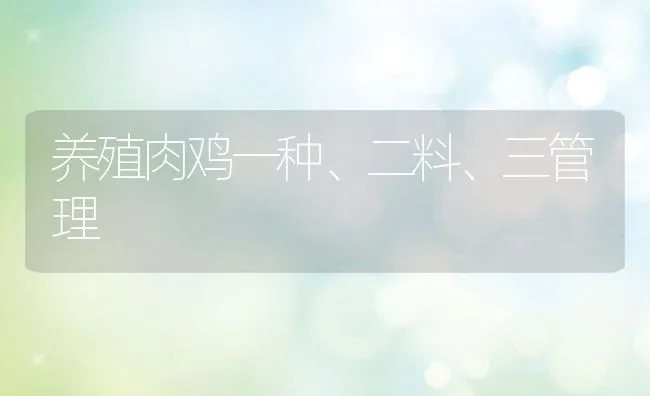 养殖肉鸡一种、二料、三管理